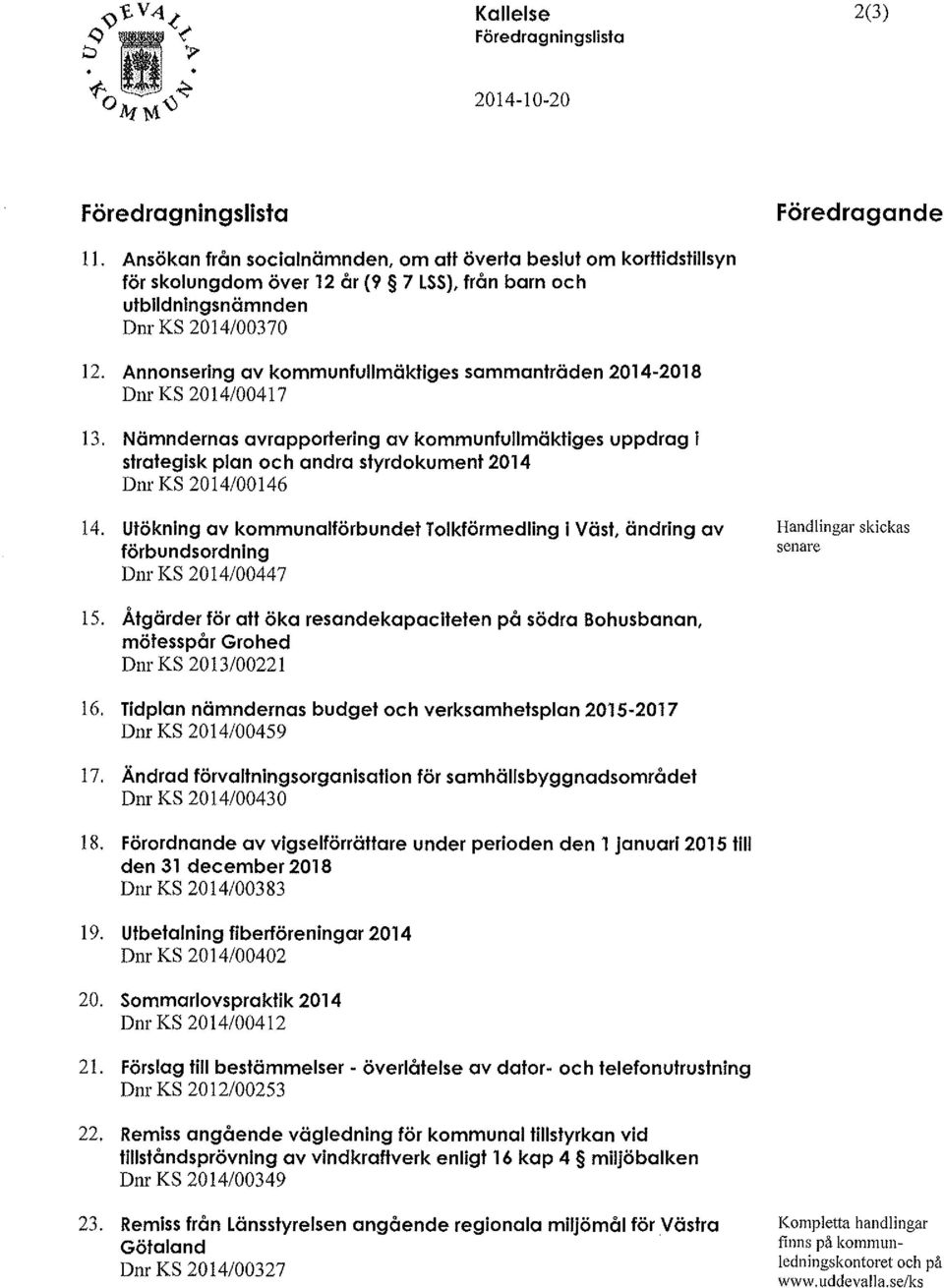 UDDEVALLA KOMMUN

Kallelse
Föredragningslista

2(3)

2014-10-20

Föredragningslista

Föredragande

11. Ansökan från socialnämnden, om att överta beslut om korttidstillsyn för skolungdom över 12 år (9 § 7 LSS), från barn och utbildningsnämnden
Dnr KS 2014/00370

12. Annonsering av kommunfullmäktiges sammanträden 2014-2018
Dnr KS 2014/00417

13. Nämndernas avrapportering av kommunfullmäktiges uppdrag i strategisk plan och andra styrdokument 2014
Dnr KS 2014/00146

14. Utökning av kommunalförbundet Tolkförmedling i Väst, ändring av förbundsordning
Dnr KS 2014/00447

Handlingar skickas senare

15. Åtgärder för att öka resandekapaciteten på södra Bohusbanan, mötesspår Grohed
Dnr KS 2013/00221

16. Tidplan nämndernas budget och verksamhetsplan 2015-2017
Dnr KS 2014/00459

17. Ändrad förvaltningsorganisation för samhällsbyggnadsområdet
Dnr KS 2014/00430

18. Förordnande av vigselförrättare under perioden den 1 januari 2015 till den 31 december 2018
Dnr KS 2014/00383

19. Utbetalning fiberföreningar 2014
Dnr KS 2014/00402

20. Sommarlovspraktik 2014
Dnr KS 2014/00412

21. Förslag till bestämmelser - överlåtelse av dator- och telefonutrustning
Dnr KS 2012/00253

22. Remiss angående vägledning för kommunal tillstyrkan vid tillståndsprövning av vindkraftverk enligt 16 kap 4 § miljöbalken
Dnr KS 2014/00349

23. Remiss från Länsstyrelsen angående regionala miljömål för Västra Götaland
Dnr KS 2014/00327

Kompletta handlingar finns på kommunledningskontoret och på www.uddevalla.se/ks